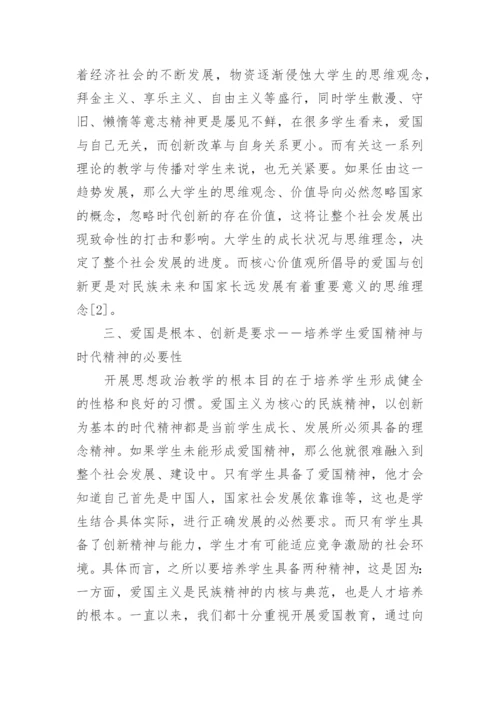 着经济社会的不断发展，物资逐渐侵蚀大学生的思维观念，拜金主义、享乐主义、自由主义等盛行，同时学生散漫、守旧、懒惰等意志精神更是屡见不鲜，在很多学生看来，爱国与自己无关，而创新改革与自身关系更小。而有关这一系列理论的教学与传播对学生来说，也无关紧要。如果任由这一趋势发展，那么大学生的思维观念、价值导向必然忽略国家的概念，忽略时代创新的存在价值，这将让整个社会发展出现致命性的打击和影响。大学生的成长状况与思维理念，决定了整个社会发展的进度。而核心价值观所倡导的爱国与创新更是对民族未来和国家长远发展有着重要意义的思维理念[2]。

三、爱国是根本、创新是要求——培养学生爱国精神与时代精神的必要性

开展思想政治教学的根本目的在于培养学生形成健全的性格和良好的习惯。爱国主义为核心的民族精神，以创新为基本的时代精神都是当前学生成长、发展所必须具备的理念精神。如果学生未能形成爱国精神，那么他就很难融入到整个社会发展、建设中。只有学生具备了爱国精神，他才会知道自己首先是中国人，国家社会发展依靠谁等，这也是学生结合具体实际，进行正确发展的必然要求。而只有学生具备了创新精神与能力，学生才有可能适应竞争激励的社会环境。具体而言，之所以要培养学生具备两种精神，这是因为：一方面，爱国主义是民族精神的内核与典范，也是人才培养的根本。一直以来，我们都十分重视开展爱国教育，通过向